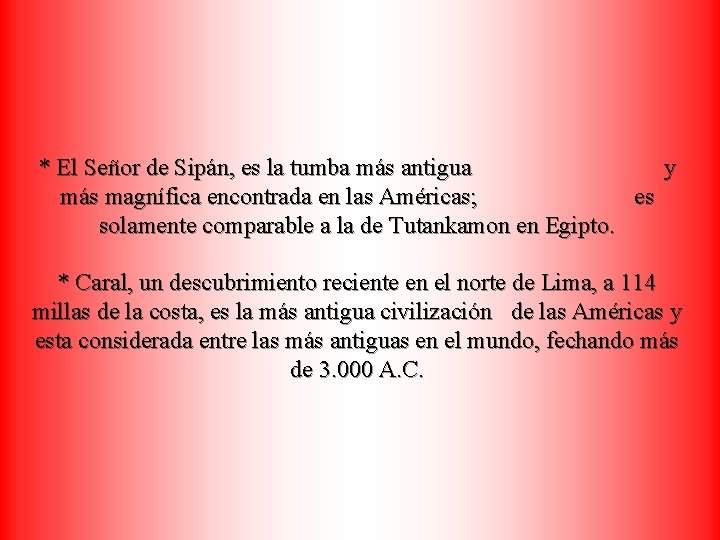 * El Señor de Sipán, es la tumba más antigua y más magnífica encontrada en las Américas; es solamente comparable a la de Tutankamon en Egipto.

* Caral, un descubrimiento reciente en el norte de Lima, a 114 millas de la costa, es la más antigua civilización de las Américas y esta considerada entre las más antiguas en el mundo, fechando más de 3.000 A.C.